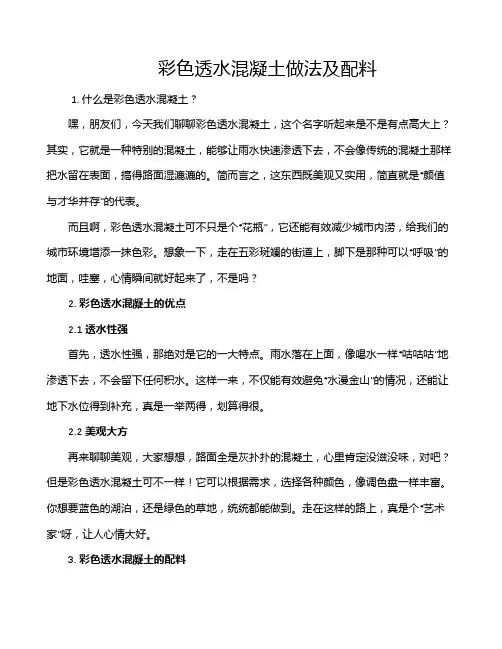 彩色透水混凝土做法及配料

1. 什么是彩色透水混凝土？

嘿，朋友们，今天我们聊聊彩色透水混凝土，这个名字听起来是不是有点高大上？其实，它就是一种特别的混凝土，能够让雨水快速渗透下去，不会像传统的混凝土那样把水留在表面，搞得路面湿漉漉的。简而言之，这东西既美观又实用，简直就是“颜值与才华并存”的代表。

而且啊，彩色透水混凝土可不只是个“花瓶”，它还能有效减少城市内涝，给我们的城市环境增添一抹色彩。想象一下，走在五彩斑斓的街道上，脚下是那种可以“呼吸”的地面，哇塞，心情瞬间就好起来了，不是吗？

2. 彩色透水混凝土的优点

2.1 透水性强

首先，透水性强，那绝对是它的一大特点。雨水落在上面，像喝水一样“咕咕咕”地渗透下去，不会留下任何积水。这样一来，不仅能有效避免“水漫金山”的情况，还能让地下水位得到补充，真是一举两得，划算得很。

2.2 美观大方

再来聊聊美观，大家想想，路面全是灰扑扑的混凝土，心里肯定没滋没味，对吧？但是彩色透水混凝土可不一样！它可以根据需求，选择各种颜色，像调色盘一样丰富。你想要蓝色的湖泊，还是绿色的草地，统统都能做到。走在这样的路上，真是个“艺术家”呀，让人心情大好。

3. 彩色透水混凝土的配料